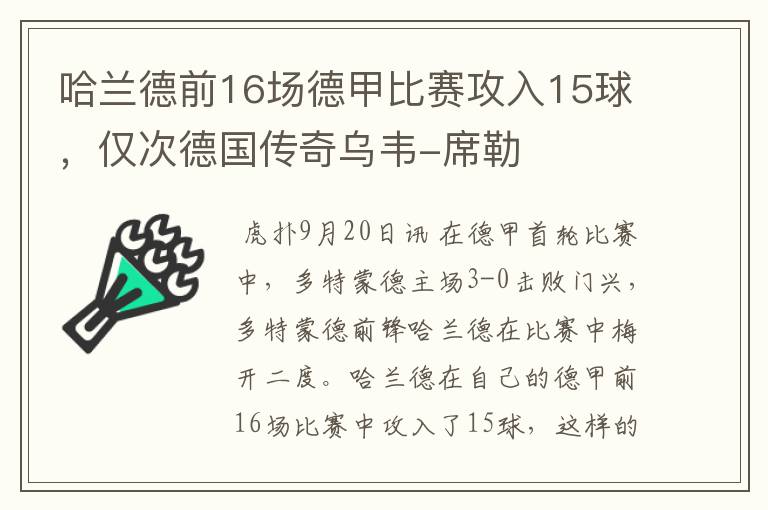 哈兰德前16场德甲比赛攻入15球，仅次德国传奇乌韦-席勒

虎扑9月20日讯 在德甲首轮比赛中，多特蒙德主场3-0击败门兴，多特蒙德前锋哈兰德在比赛中梅开二度。哈兰德在自己的德甲前16场比赛中攻入了15球，这样的